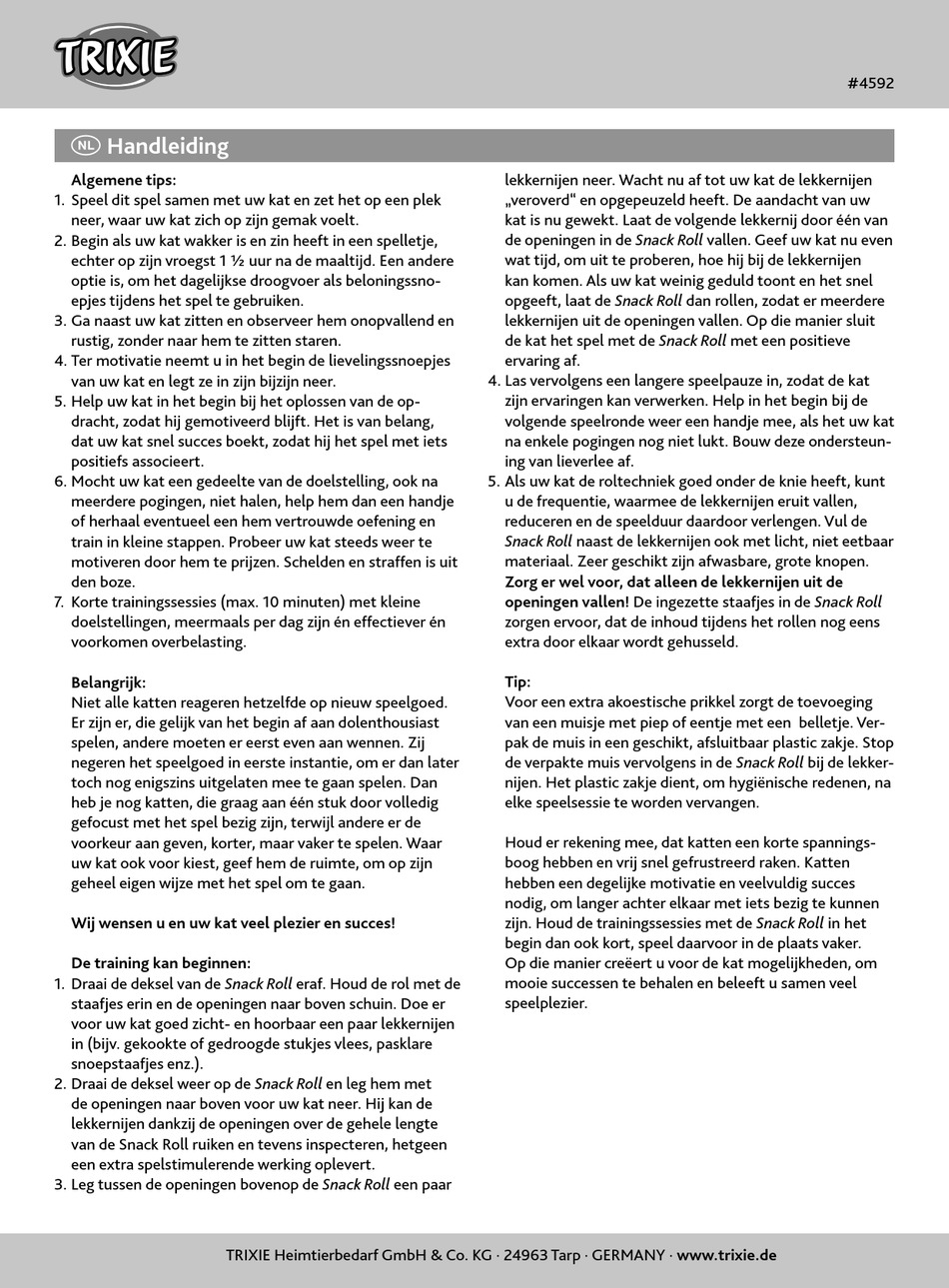 TRIXIE

#4592

NL Handleiding

Algemene tips:
1. Speel dit spel samen met uw kat en zet het op een plek neer, waar uw kat zich op zijn gemak voelt.
2. Begin als uw kat wakker is en zin heeft in een spelletje, echter op zijn vroegst 1 ½ uur na de maaltijd. Een andere optie is, om het dagelijkse droogvoer als beloningssnoepjes tijdens het spel te gebruiken.
3. Ga naast uw kat zitten en observeer hem onopvallend en rustig, zonder naar hem te zitten staren.
4. Ter motivatie neemt u in het begin de lievelingssnoepjes van uw kat en legt ze in zijn bijzijn neer.
5. Help uw kat in het begin bij het oplossen van de opdracht, zodat hij gemotiveerd blijft. Het is van belang, dat uw kat snel succes boekt, zodat hij het spel met iets positiefs associeert.
6. Mocht uw kat een gedeelte van de doelstelling, ook na meerdere pogingen, niet halen, help hem dan een handje of herhaal eventueel een hem vertrouwde oefening en train in kleine stappen. Probeer uw kat steeds weer te motiveren door hem te prijzen. Schelden en straffen is uit den boze.
7. Korte trainingssessies (max. 10 minuten) met kleine doelstellingen, meermaals per dag zijn én effectiever én voorkomen overbelasting.

Belangrijk:
Niet alle katten reageren hetzelfde op nieuw speelgoed. Er zijn er, die gelijk van het begin af aan dolenthousiast spelen, andere moeten er eerst even aan wennen. Zij negeren het speelgoed in eerste instantie, om er dan later toch nog enigszins uitgelaten mee te gaan spelen. Dan heb je nog katten, die graag aan één stuk door volledig gefocust met het spel bezig zijn, terwijl andere er de voorkeur aan geven, korter, maar vaker te spelen. Waar uw kat ook voor kiest, geef hem de ruimte, om op zijn geheel eigen wijze met het spel om te gaan.

Wij wensen u en uw kat veel plezier en succes!

De training kan beginnen:
1. Draai de deksel van de Snack Roll eraf. Houd de rol met de staafjes erin en de openingen naar boven schuin. Doe er voor uw kat goed zicht- en hoorbaar een paar lekkernijen in (bijv. gekookte of gedroogde stukjes vlees, pasklare snoepstaafjes enz.).
2. Draai de deksel weer op de Snack Roll en leg hem met de openingen naar boven voor uw kat neer. Hij kan de lekkernijen dankzij de openingen over de gehele lengte van de Snack Roll ruiken en tevens inspecteren, hetgeen een extra spelstimulerende werking oplevert.
3. Leg tussen de openingen bovenop de Snack Roll een paar lekkernijen neer. Wacht nu af tot uw kat de lekkernijen „veroverd" en opgepeuzeld heeft. De aandacht van uw kat is nu gewekt. Laat de volgende lekkernij door één van de openingen in de Snack Roll vallen. Geef uw kat nu even wat tijd, om uit te proberen, hoe hij bij de lekkernijen kan komen. Als uw kat weinig geduld toont en het snel opgeeft, laat de Snack Roll dan rollen, zodat er meerdere lekkernijen uit de openingen vallen. Op die manier sluit de kat het spel met de Snack Roll met een positieve ervaring af.
4. Las vervolgens een langere speelpauze in, zodat de kat zijn ervaringen kan verwerken. Help in het begin bij de volgende speelronde weer een handje mee, als het uw kat na enkele pogingen nog niet lukt. Bouw deze ondersteuning van lieverlee af.
5. Als uw kat de roltechniek goed onder de knie heeft, kunt u de frequentie, waarmee de lekkernijen eruit vallen, reduceren en de speelduur daardoor verlengen. Vul de Snack Roll naast de lekkernijen ook met licht, niet eetbaar materiaal. Zeer geschikt zijn afwasbare, grote knopen. Zorg er wel voor, dat alleen de lekkernijen uit de openingen vallen! De ingezette staafjes in de Snack Roll zorgen ervoor, dat de inhoud tijdens het rollen nog eens extra door elkaar wordt gehusseld.

Tip:
Voor een extra akoestische prikkel zorgt de toevoeging van een muisje met piep of eentje met een belletje. Verpak de muis in een geschikt, afsluitbaar plastic zakje. Stop de verpakte muis vervolgens in de Snack Roll bij de lekkernijen. Het plastic zakje dient, om hygiënische redenen, na elke speelsessie te worden vervangen.

Houd er rekening mee, dat katten een korte spanningsboog hebben en vrij snel gefrustreerd raken. Katten hebben een degelijke motivatie en veelvuldig succes nodig, om langer achter elkaar met iets bezig te kunnen zijn. Houd de trainingssessies met de Snack Roll in het begin dan ook kort, speel daarvoor in de plaats vaker. Op die manier creëert u voor de kat mogelijkheden, om mooie successen te behalen en beleeft u samen veel speelplezier.

TRIXIE Heimtierbedarf GmbH & Co. KG · 24963 Tarp · GERMANY · www.trixie.de